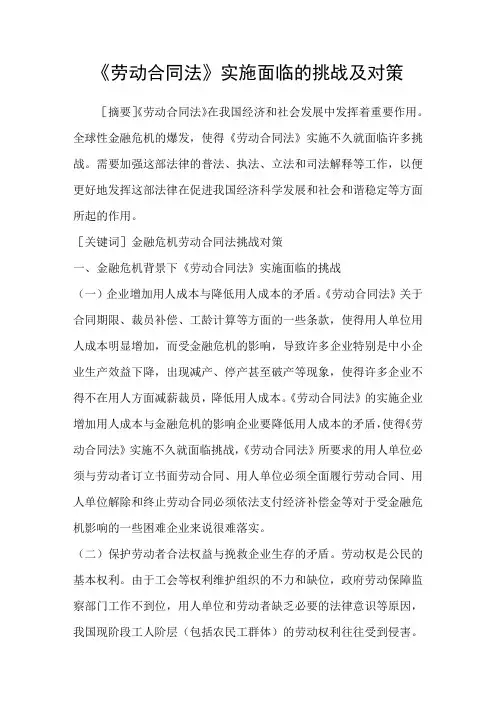 《劳动合同法》实施面临的挑战及对策

［摘要］《劳动合同法》在我国经济和社会发展中发挥着重要作用。全球性金融危机的爆发，使得《劳动合同法》实施不久就面临许多挑战。需要加强这部法律的普法、执法、立法和司法解释等工作，以便更好地发挥这部法律在促进我国经济科学发展和社会和谐稳定等方面所起的作用。

［关键词］金融危机劳动合同法挑战对策

一、金融危机背景下《劳动合同法》实施面临的挑战

（一）企业增加用人成本与降低用人成本的矛盾。《劳动合同法》关于合同期限、裁员补偿、工龄计算等方面的一些条款，使得用人单位用人成本明显增加，而受金融危机的影响，导致许多企业特别是中小企业生产效益下降，出现减产、停产甚至破产等现象，使得许多企业不得不在用人方面减薪裁员，降低用人成本。《劳动合同法》的实施企业增加用人成本与金融危机的影响企业要降低用人成本的矛盾，使得《劳动合同法》实施不久就面临挑战，《劳动合同法》所要求的用人单位必须与劳动者订立书面劳动合同、用人单位必须全面履行劳动合同、用人单位解除和终止劳动合同必须依法支付经济补偿金等对于受金融危机影响的一些困难企业来说很难落实。

（二）保护劳动者合法权益与挽救企业生存的矛盾。劳动权是公民的基本权利。由于工会等权利维护组织的不力和缺位，政府劳动保障监察部门工作不到位，用人单位和劳动者缺乏必要的法律意识等原因，我国现阶段工人阶层（包括农民工群体）的劳动权利往往受到侵害。